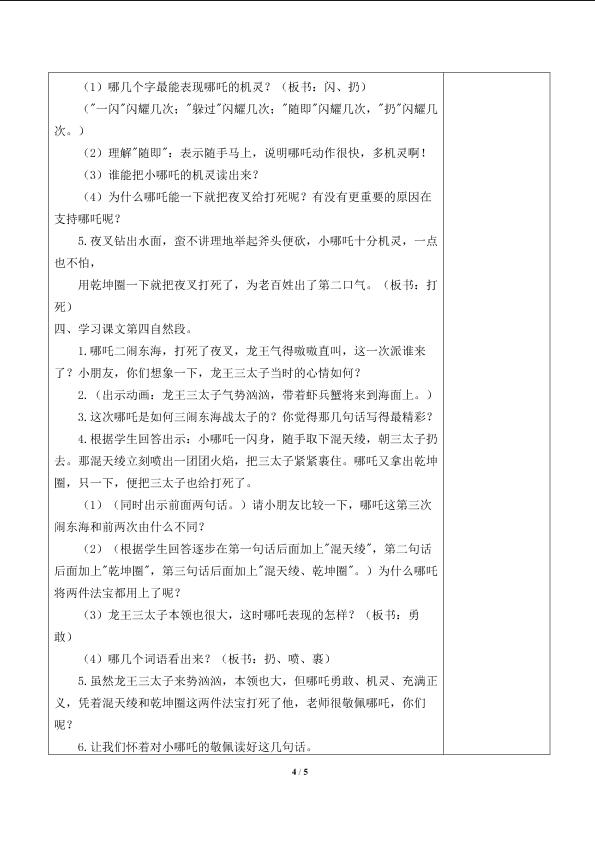 （1）哪几个字最能表现哪吒的机灵？（板书：闪、扔）

（"一闪"闪耀几次；"躲过"闪耀几次；"随即"闪耀几次，"扔"闪耀几次。）

（2）理解"随即"：表示随手马上，说明哪吒动作很快，多机灵啊！

（3）谁能把小哪吒的机灵读出来？

（4）为什么哪吒能一下就把夜叉给打死呢？有没有更重要的原因在支持哪吒呢？

5.夜叉钻出水面，蛮不讲理地举起斧头便砍，小哪吒十分机灵，一点也不怕，

用乾坤圈一下就把夜叉打死了，为老百姓出了第二口气。（板书：打死）

四、学习课文第四自然段。

1.哪吒二闹东海，打死了夜叉，龙王气得嗷嗷直叫，这一次派谁来了？小朋友，你们想象一下，龙王三太子当时的心情如何？

2.（出示动画：龙王三太子气势汹汹，带着虾兵蟹将来到海面上。）

3.这次哪吒是如何三闹东海战太子的？你觉得那几句话写得最精彩？

4.根据学生回答出示：小哪吒一闪身，随手取下混天绫，朝三太子扔去。那混天绫立刻喷出一团团火焰，把三太子紧紧裹住。哪吒又拿出乾坤圈，只一下，便把三太子也给打死了。

（1）（同时出示前面两句话。）请小朋友比较一下，哪吒这第三次闹东海和前两次由什么不同？

（2）（根据学生回答逐步在第一句话后面加上"混天绫"，第二句话后面加上"乾坤圈"，第三句话后面加上"混天绫、乾坤圈"。）为什么哪吒将两件法宝都用上了呢？

（3）龙王三太子本领也很大，这时哪吒表现的怎样？（板书：勇敢）

（4）哪几个词语看出来？（板书：扔、喷、裹）

5.虽然龙王三太子来势汹汹，本领也大，但哪吒勇敢、机灵、充满正义，凭着混天绫和乾坤圈这两件法宝打死了他，老师很敬佩哪吒，你们呢？

6.让我们怀着对小哪吒的敬佩读好这几句话。

4 / 5